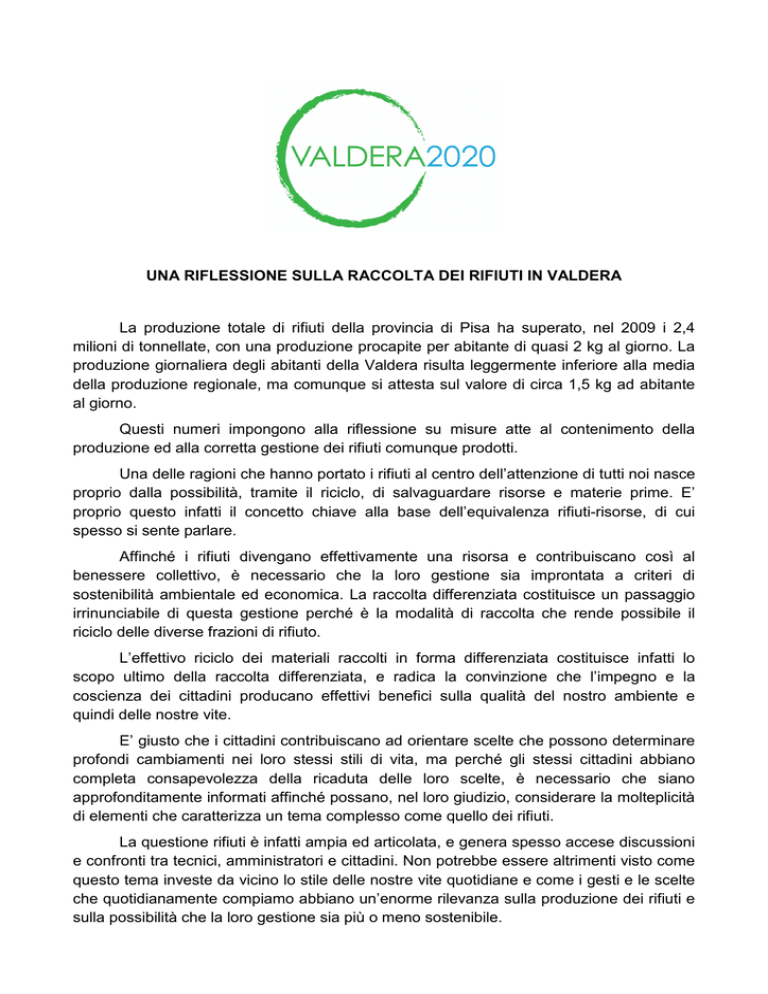 VALDERA2020

UNA RIFLESSIONE SULLA RACCOLTA DEI RIFIUTI IN VALDERA

La produzione totale di rifiuti della provincia di Pisa ha superato, nel 2009 i 2,4 milioni di tonnellate, con una produzione procapite per abitante di quasi 2 kg al giorno. La produzione giornaliera degli abitanti della Valdera risulta leggermente inferiore alla media della produzione regionale, ma comunque si attesta sul valore di circa 1,5 kg ad abitante al giorno.

Questi numeri impongono alla riflessione su misure atte al contenimento della produzione ed alla corretta gestione dei rifiuti comunque prodotti.

Una delle ragioni che hanno portato i rifiuti al centro dell'attenzione di tutti noi nasce proprio dalla possibilità, tramite il riciclo, di salvaguardare risorse e materie prime. E' proprio questo infatti il concetto chiave alla base dell'equivalenza rifiuti-risorse, di cui spesso si sente parlare.

Affinché i rifiuti divengano effettivamente una risorsa e contribuiscano così al benessere collettivo, è necessario che la loro gestione sia improntata a criteri di sostenibilità ambientale ed economica. La raccolta differenziata costituisce un passaggio irrinunciabile di questa gestione perché è la modalità di raccolta che rende possibile il riciclo delle diverse frazioni di rifiuto.

L'effettivo riciclo dei materiali raccolti in forma differenziata costituisce infatti lo scopo ultimo della raccolta differenziata, e radica la convinzione che l'impegno e la coscienza dei cittadini producano effettivi benefici sulla qualità del nostro ambiente e quindi delle nostre vite.

E' giusto che i cittadini contribuiscano ad orientare scelte che possono determinare profondi cambiamenti nei loro stessi stili di vita, ma perché gli stessi cittadini abbiano completa consapevolezza della ricaduta delle loro scelte, è necessario che siano approfonditamente informati affinché possano, nel loro giudizio, considerare la molteplicità di elementi che caratterizza un tema complesso come quello dei rifiuti.

La questione rifiuti è infatti ampia ed articolata, e genera spesso accese discussioni e confronti tra tecnici, amministratori e cittadini. Non potrebbe essere altrimenti visto come questo tema investe da vicino lo stile delle nostre vite quotidiane e come i gesti e le scelte che quotidianamente compiamo abbiano un'enorme rilevanza sulla produzione dei rifiuti e sulla possibilità che la loro gestione sia più o meno sostenibile.